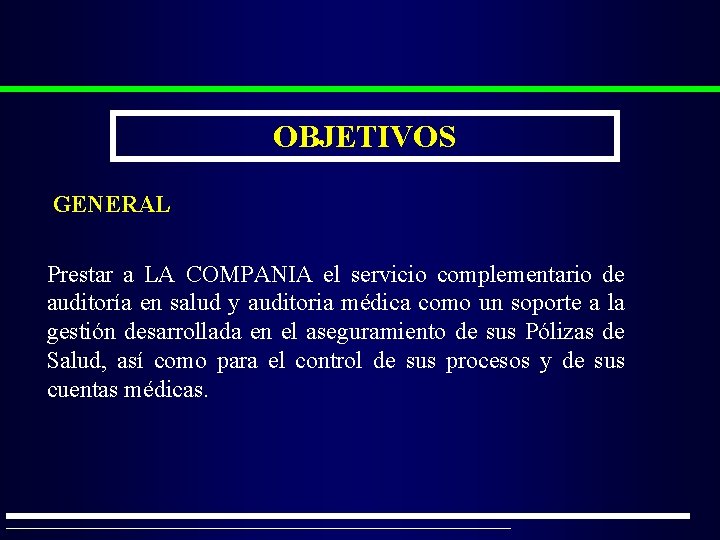 OBJETIVOS

GENERAL

Prestar a LA COMPANIA el servicio complementario de auditoría en salud y auditoria médica como un soporte a la gestión desarrollada en el aseguramiento de sus Pólizas de Salud, así como para el control de sus procesos y de sus cuentas médicas.